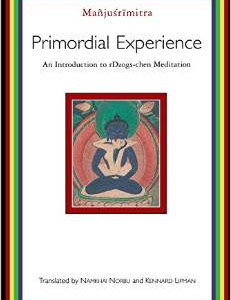 Mañjuśrīmitra

Primordial Experience

An Introduction to rDzogs-chen Meditation

Translated by NAMKHAI NORBU and KENNARD LIPMAN